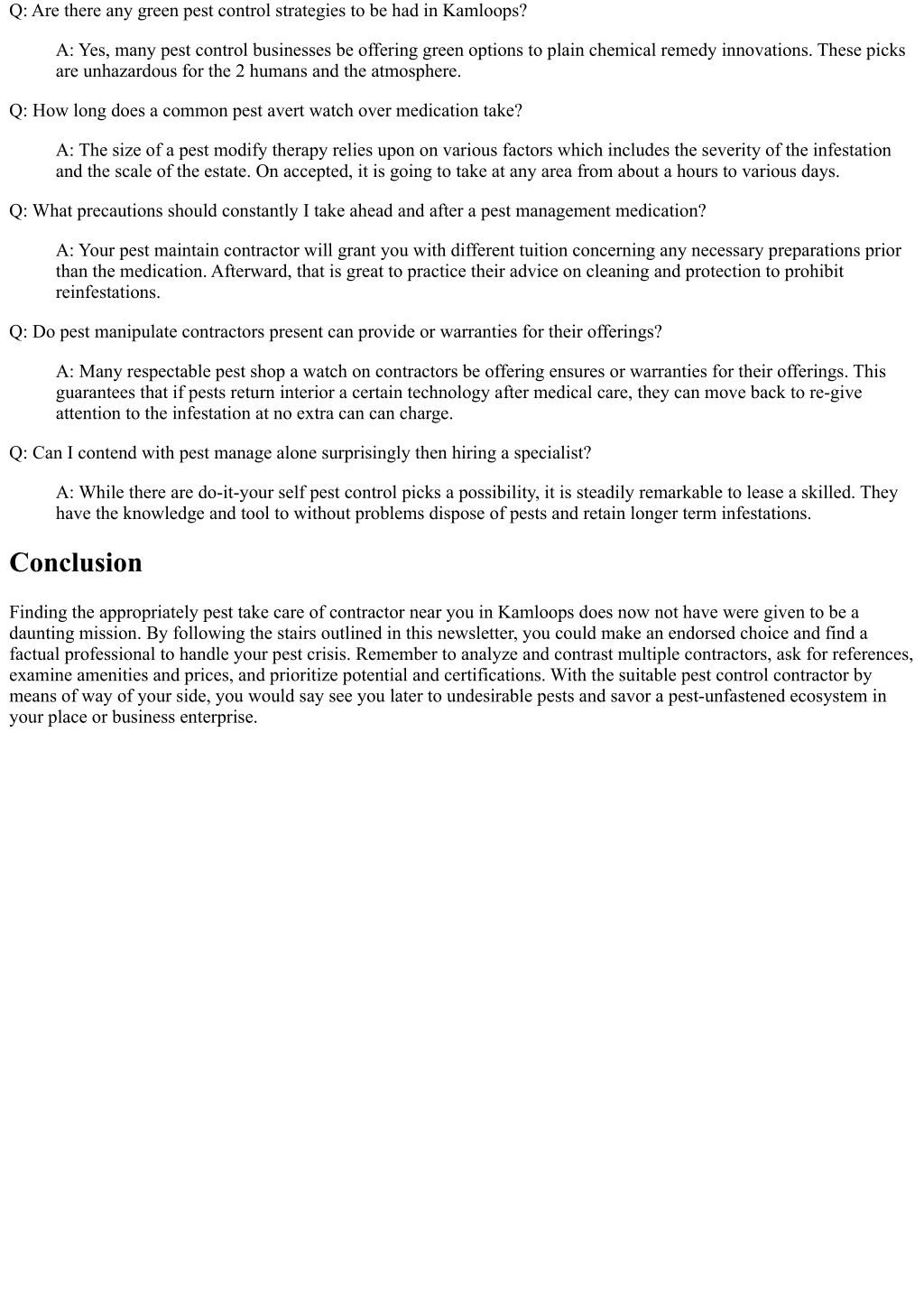 Q: Are there any green pest control strategies to be had in Kamloops?

A: Yes, many pest control businesses be offering green options to plain chemical remedy innovations. These picks are unhazardous for the 2 humans and the atmosphere.

Q: How long does a common pest avert watch over medication take?

A: The size of a pest modify therapy relies upon on various factors which includes the severity of the infestation and the scale of the estate. On accepted, it is going to take at any area from about a hours to various days.

Q: What precautions should constantly I take ahead and after a pest management medication?

A: Your pest maintain contractor will grant you with different tuition concerning any necessary preparations prior than the medication. Afterward, that is great to practice their advice on cleaning and protection to prohibit reinfestations.

Q: Do pest manipulate contractors present can provide or warranties for their offerings?

A: Many respectable pest shop a watch on contractors be offering ensures or warranties for their offerings. This guarantees that if pests return interior a certain technology after medical care, they can move back to re-give attention to the infestation at no extra can can charge.

Q: Can I contend with pest manage alone surprisingly then hiring a specialist?

A: While there are do-it-your self pest control picks a possibility, it is steadily remarkable to lease a skilled. They have the knowledge and tool to without problems dispose of pests and retain longer term infestations.

Conclusion

Finding the appropriately pest take care of contractor near you in Kamloops does now not have were given to be a daunting mission. By following the stairs outlined in this newsletter, you could make an endorsed choice and find a factual professional to handle your pest crisis. Remember to analyze and contrast multiple contractors, ask for references, examine amenities and prices, and prioritize potential and certifications. With the suitable pest control contractor by means of way of your side, you would say see you later to undesirable pests and savor a pest-unfastened ecosystem in your place or business enterprise.